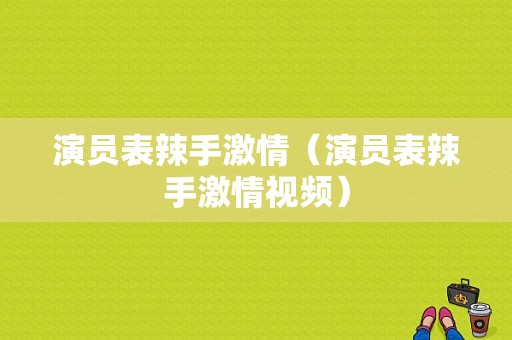 演员表辣手激情（演员表辣手激情视频）